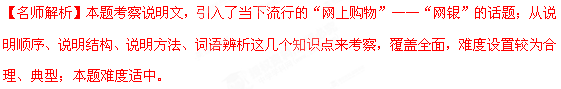 【名师解析】本题考察说明文，引入了当下流行的“网上购物”——“网银”的话题；从说明顺序、说明结构、说明方法、词语辨析这几个知识点来考察，覆盖全面，难度设置较为合理、典型；本题难度适中。